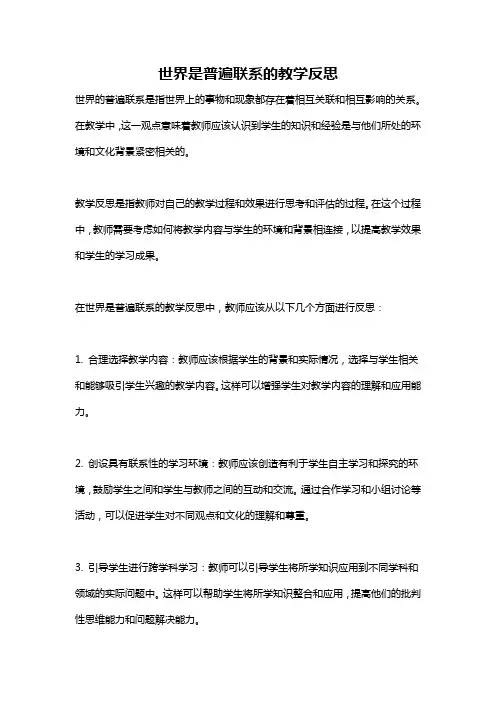 世界是普遍联系的教学反思

世界的普遍联系是指世界上的事物和现象都存在着相互关联和相互影响的关系。在教学中，这一观点意味着教师应该认识到学生的知识和经验是与他们所处的环境和文化背景紧密相关的。

教学反思是指教师对自己的教学过程和效果进行思考和评估的过程。在这个过程中，教师需要考虑如何将教学内容与学生的环境和背景相连接，以提高教学效果和学生的学习成果。

在世界是普遍联系的教学反思中，教师应该从以下几个方面进行反思：

1. 合理选择教学内容：教师应该根据学生的背景和实际情况，选择与学生相关和能够吸引学生兴趣的教学内容。这样可以增强学生对教学内容的理解和应用能力。

2. 创设具有联系性的学习环境：教师应该创造有利于学生自主学习和探究的环境，鼓励学生之间和学生与教师之间的互动和交流。通过合作学习和小组讨论等活动，可以促进学生对不同观点和文化的理解和尊重。

3. 引导学生进行跨学科学习：教师可以引导学生将所学知识应用到不同学科和领域的实际问题中。这样可以帮助学生将所学知识整合和应用，提高他们的批判性思维能力和问题解决能力。